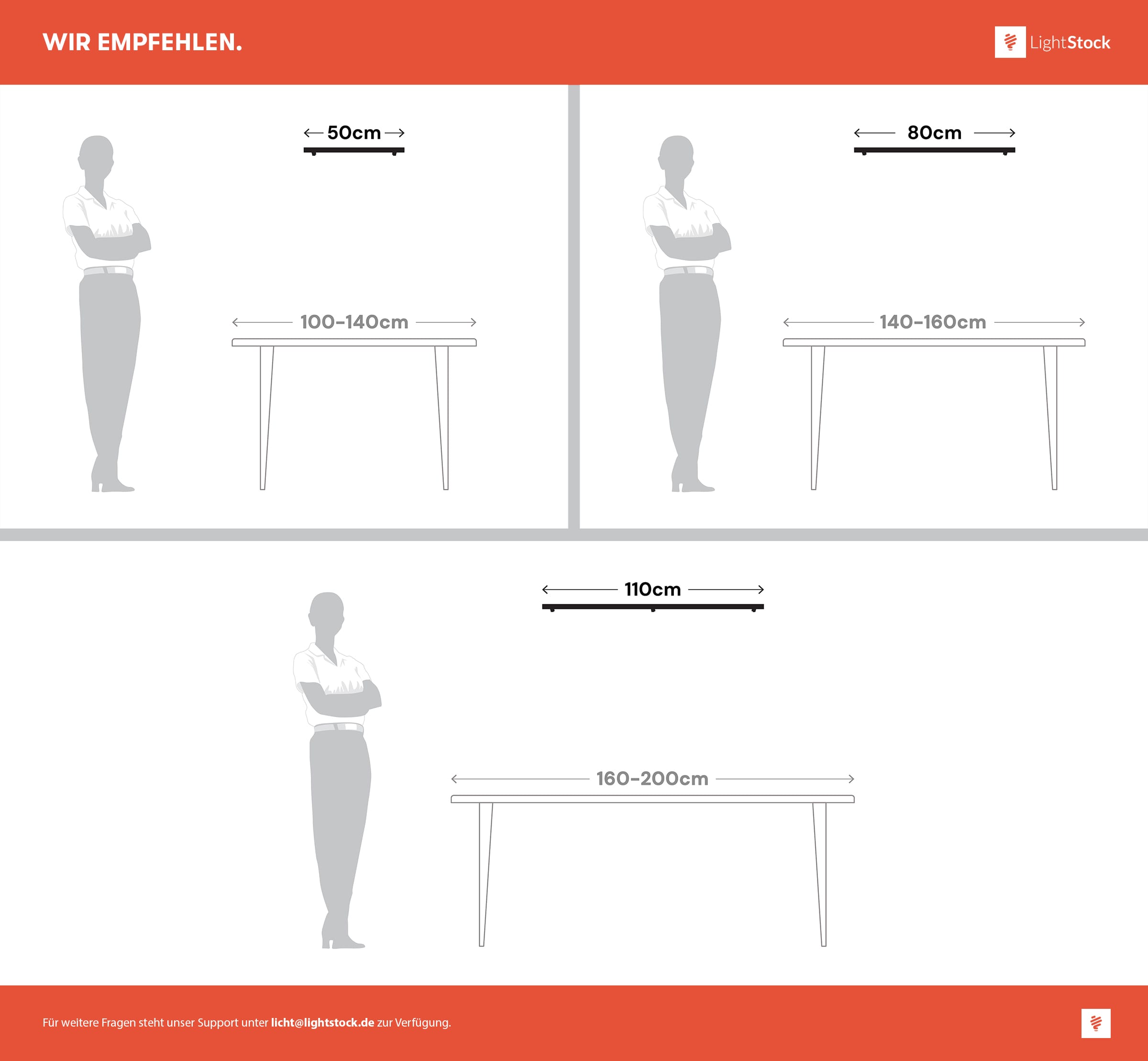 WIR EMPFEHLEN.

LightStock

50cm

100-140cm

80cm

140-160cm

110cm

160-200cm

Für weitere Fragen steht unser Support unter licht@lightstock.de zur Verfügung.